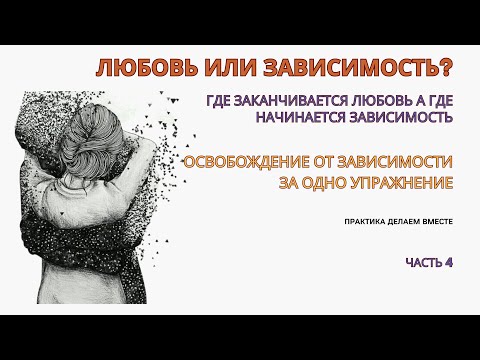 ЛЮБОВЬ ИЛИ ЗАВИСИМОСТЬ?

ГДЕ ЗАКАНЧИВАЕТСЯ ЛЮБОВЬ А ГДЕ НАЧИНАЕТСЯ ЗАВИСИМОСТЬ

ОСВОБОЖДЕНИЕ ОТ ЗАВИСИМОСТИ ЗА ОДНО УПРАЖНЕНИЕ

ПРАКТИКА ДЕЛАЕМ ВМЕСТЕ

ЧАСТЬ 4